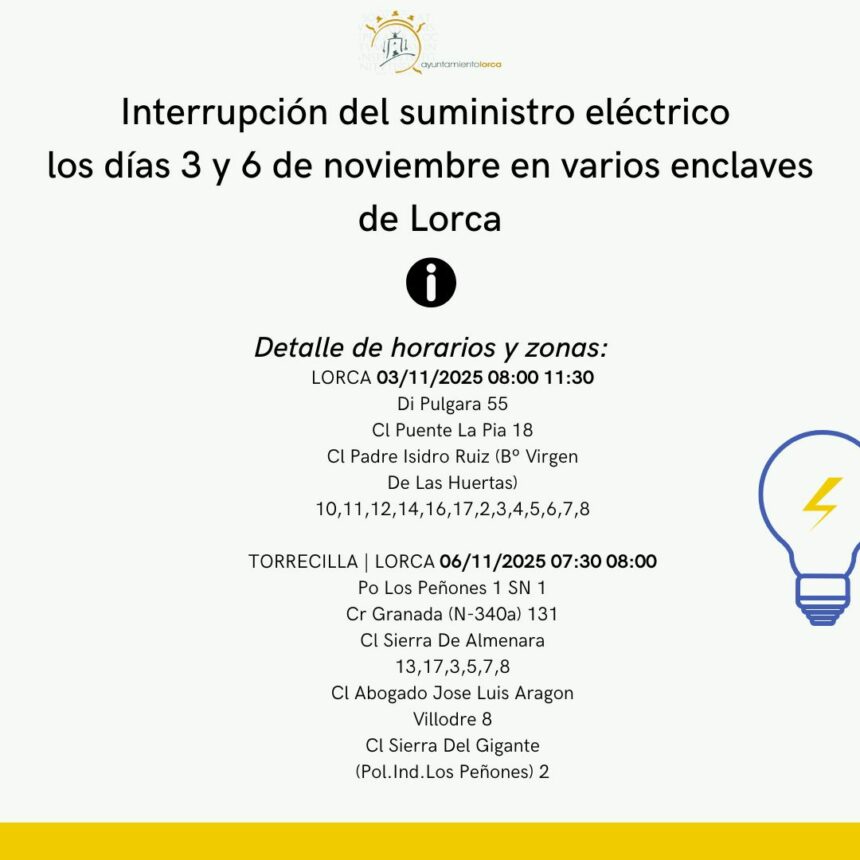 ayuntamientolorca

Interrupción del suministro eléctrico los días 3 y 6 de noviembre en varios enclaves de Lorca

Detalle de horarios y zonas:
LORCA 03/11/2025 08:00 11:30
Di Pulgara 55
Cl Puente La Pia 18
Cl Padre Isidro Ruiz (Bº Virgen
De Las Huertas)
10,11,12,14,16,17,2,3,4,5,6,7,8

TORRECILLA | LORCA 06/11/2025 07:30 08:00
Po Los Peñones 1 SN 1
Cr Granada (N-340a) 131
Cl Sierra De Almenara
13,17,3,5,7,8
Cl Abogado Jose Luis Aragon
Villodre 8
Cl Sierra Del Gigante
(Pol.Ind.Los Peñones) 2